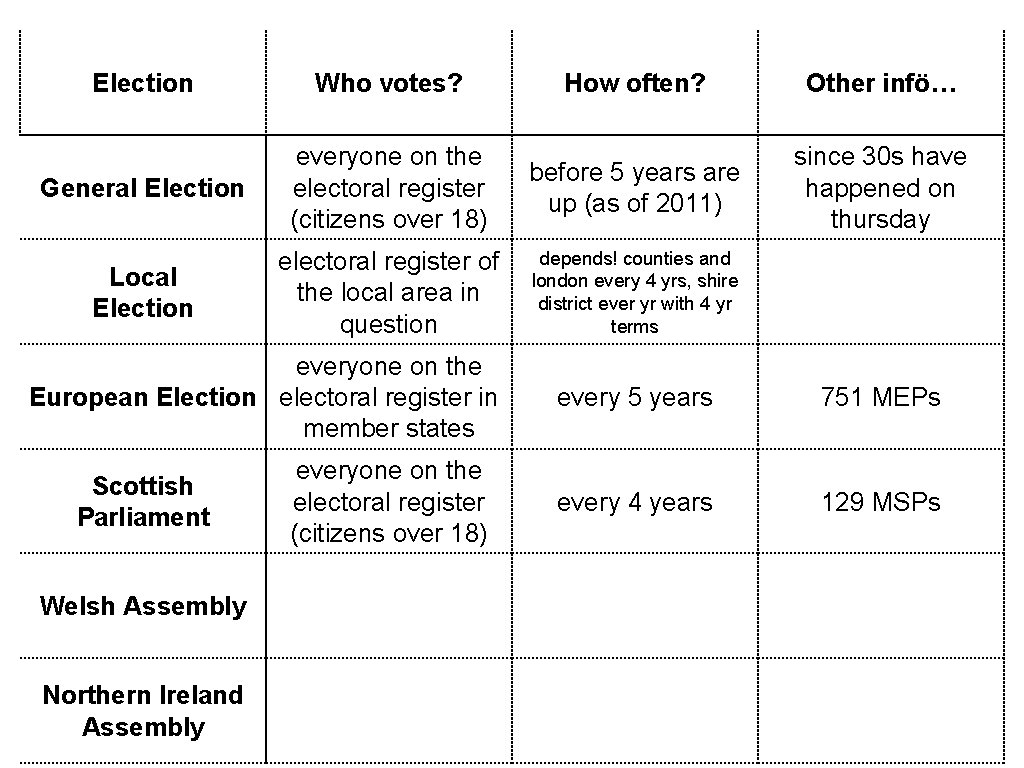 | Election | Who votes? | How often? | Other infö… |
|---|---|---|---|
| General Election | everyone on the electoral register (citizens over 18) | before 5 years are up (as of 2011) | since 30s have happened on thursday |
| Local Election | electoral register of the local area in question | depends! counties and london every 4 yrs, shire district ever yr with 4 yr terms | |
| European Election | everyone on the electoral register in member states | every 5 years | 751 MEPs |
| Scottish Parliament | everyone on the electoral register (citizens over 18) | every 4 years | 129 MSPs |
| Welsh Assembly | | | |
| Northern Ireland Assembly | | | |